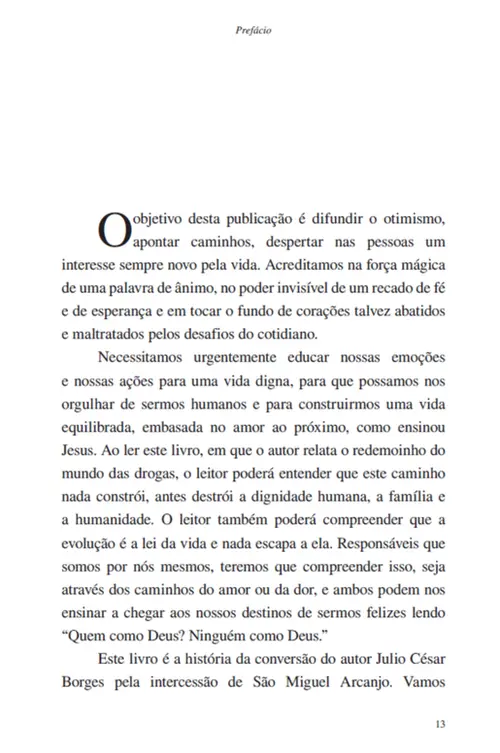 Prefácio

O objetivo desta publicação é difundir o otimismo, apontar caminhos, despertar nas pessoas um interesse sempre novo pela vida. Acreditamos na força mágica de uma palavra de ânimo, no poder invisível de um recado de fé e de esperança e em tocar o fundo de corações talvez abatidos e maltratados pelos desafios do cotidiano.

Necessitamos urgentemente educar nossas emoções e nossas ações para uma vida digna, para que possamos nos orgulhar de sermos humanos e para construirmos uma vida equilibrada, embasada no amor ao próximo, como ensinou Jesus. Ao ler este livro, em que o autor relata o redemoinho do mundo das drogas, o leitor poderá entender que este caminho nada constrói, antes destrói a dignidade humana, a família e a humanidade. O leitor também poderá compreender que a evolução é a lei da vida e nada escapa a ela. Responsáveis que somos por nós mesmos, teremos que compreender isso, seja através dos caminhos do amor ou da dor, e ambos podem nos ensinar a chegar aos nossos destinos de sermos felizes lendo “Quem como Deus? Ninguém como Deus.”

Este livro é a história da conversão do autor Julio César Borges pela intercessão de São Miguel Arcanjo. Vamos

13